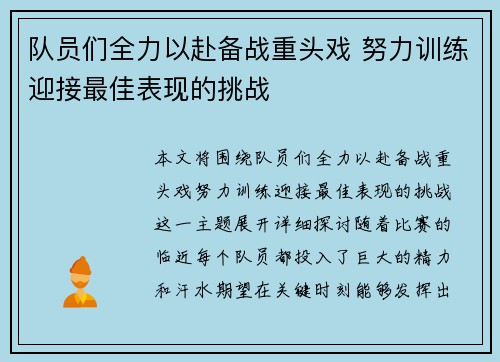 队员们全力以赴备战重头戏 努力训练迎接最佳表现的挑战

本文将围绕队员们全力以赴备战重头戏努力训练迎接最佳表现的挑战这一主题展开详细探讨随着比赛的临近每个队员都投入了巨大的精力和汗水期望在关键时刻能够发挥出